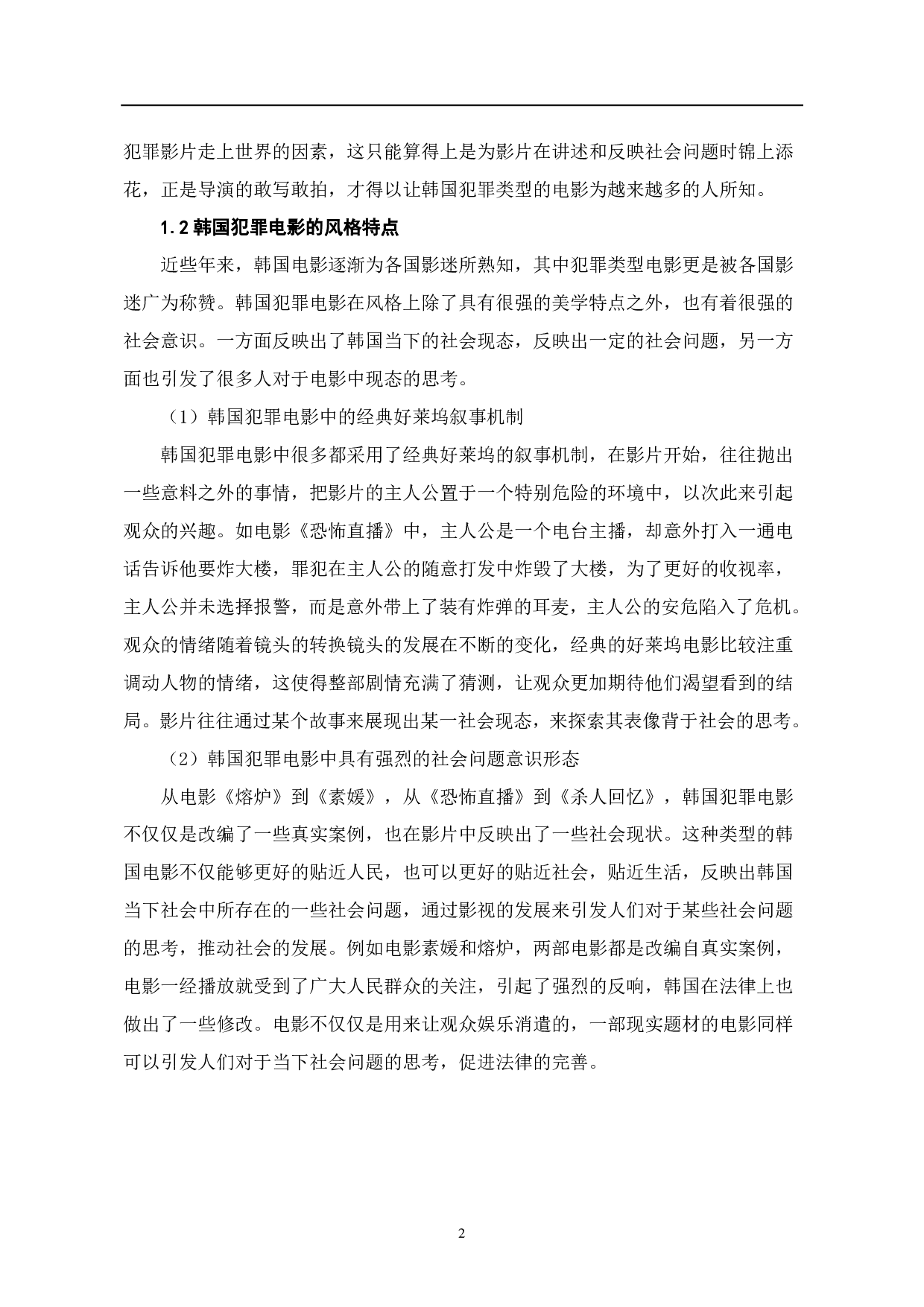 犯罪影片走上世界的因素，这只能算得上是为影片在讲述和反映社会问题时锦上添花，正是导演的敢写敢拍，才得以让韩国犯罪类型的电影为越来越多的人所知。

1.2 韩国犯罪电影的风格特点

近些年来，韩国电影逐渐为各国影迷所熟知，其中犯罪类型电影更是被各国影迷广为称赞。韩国犯罪电影在风格上除了具有很强的美学特点之外，也有着很强的社会意识。一方面反映出了韩国当下的社会现态，反映出一定的社会问题，另一方面也引发了很多人对于电影中现态的思考。

（1）韩国犯罪电影中的经典好莱坞叙事机制

韩国犯罪电影中很多都采用了经典好莱坞的叙事机制，在影片开始，往往抛出一些意料之外的事情，把影片的主人公置于一个特别危险的环境中，以次此来引起观众的兴趣。如电影《恐怖直播》中，主人公是一个电台主播，却意外打入一通电话告诉他要炸大楼，罪犯在主人公的随意打发中炸毁了大楼，为了更好的收视率，主人公并未选择报警，而是意外带上了装有炸弹的耳麦，主人公的安危陷入了危机。观众的情绪随着镜头的转换镜头的发展在不断的变化，经典的好莱坞电影比较注重调动人物的情绪，这使得整部剧情充满了猜测，让观众更加期待他们渴望看到的结局。影片往往通过某个故事来展现出某一社会现态，来探索其表像背于社会的思考。

（2）韩国犯罪电影中具有强烈的社会问题意识形态

从电影《熔炉》到《素媛》，从《恐怖直播》到《杀人回忆》，韩国犯罪电影不仅仅是改编了一些真实案例，也在影片中反映出了一些社会现状。这种类型的韩国电影不仅能够更好的贴近人民，也可以更好的贴近社会，贴近生活，反映出韩国当下社会中所存在的一些社会问题，通过影视的发展来引发人们对于某些社会问题的思考，推动社会的发展。例如电影素媛和熔炉，两部电影都是改编自真实案例，电影一经播放就受到了广大人民群众的关注，引起了强烈的反响，韩国在法律上也做出了一些修改。电影不仅仅是用来让观众娱乐消遣的，一部现实题材的电影同样可以引发人们对于当下社会问题的思考，促进法律的完善。

2